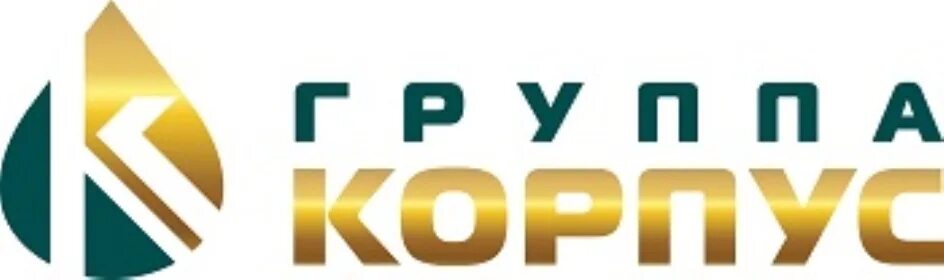 ГРУППА
КОРПУС